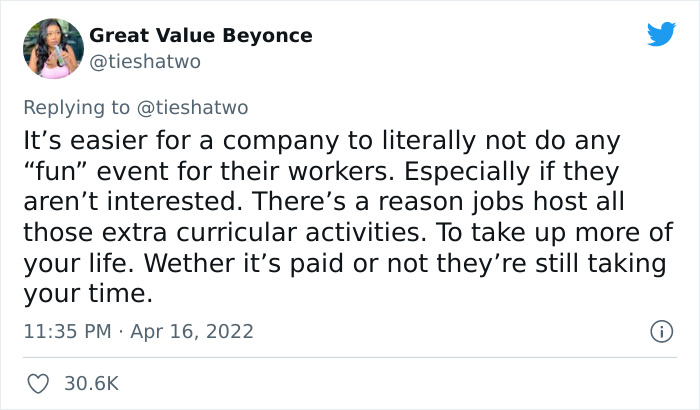 Great Value Beyonce
@tieshatwo

Replying to @tieshatwo
It’s easier for a company to literally not do any “fun” event for their workers. Especially if they aren’t interested. There’s a reason jobs host all those extra curricular activities. To take up more of your life. Wether it’s paid or not they’re still taking your time.

11:35 PM · Apr 16, 2022

30.6K